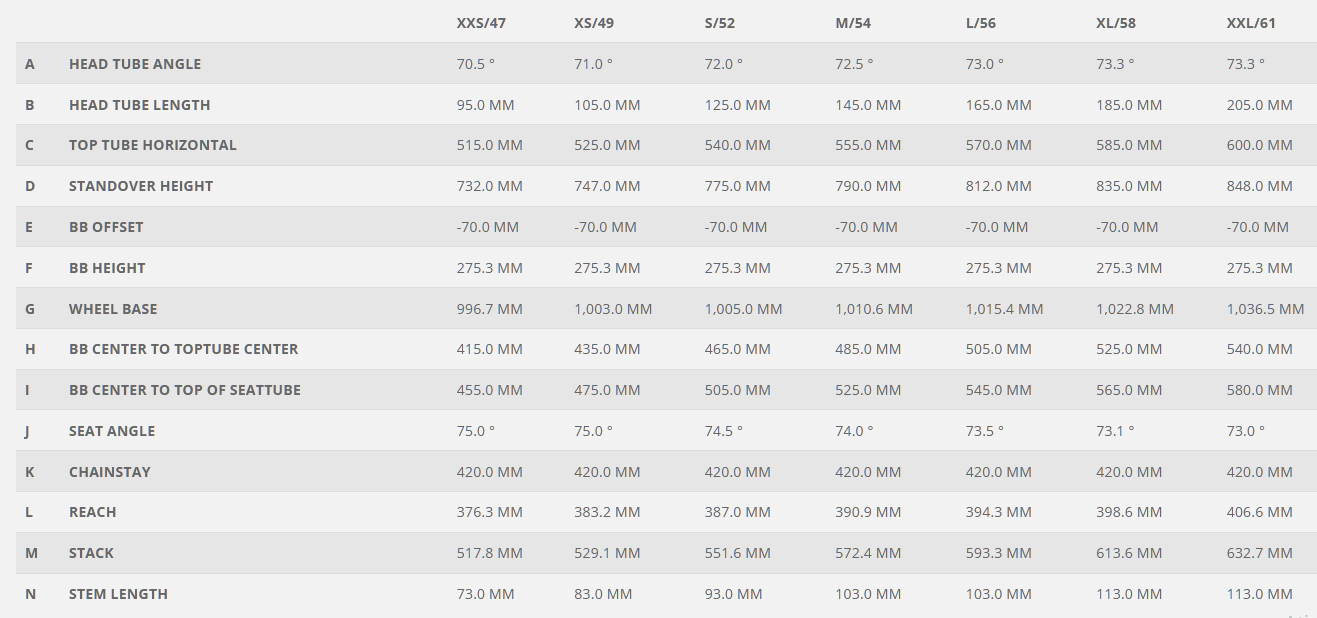 |   |   | XXS/47 | XS/49 | S/52 | M/54 | L/56 | XL/58 | XXL/61 |
|---|---|---|---|---|---|---|---|---|
| A | HEAD TUBE ANGLE | 70.5 ° | 71.0 ° | 72.0 ° | 72.5 ° | 73.0 ° | 73.3 ° | 73.3 ° |
| B | HEAD TUBE LENGTH | 95.0 MM | 105.0 MM | 125.0 MM | 145.0 MM | 165.0 MM | 185.0 MM | 205.0 MM |
| C | TOP TUBE HORIZONTAL | 515.0 MM | 525.0 MM | 540.0 MM | 555.0 MM | 570.0 MM | 585.0 MM | 600.0 MM |
| D | STANDOVER HEIGHT | 732.0 MM | 747.0 MM | 775.0 MM | 790.0 MM | 812.0 MM | 835.0 MM | 848.0 MM |
| E | BB OFFSET | -70.0 MM | -70.0 MM | -70.0 MM | -70.0 MM | -70.0 MM | -70.0 MM | -70.0 MM |
| F | BB HEIGHT | 275.3 MM | 275.3 MM | 275.3 MM | 275.3 MM | 275.3 MM | 275.3 MM | 275.3 MM |
| G | WHEEL BASE | 996.7 MM | 1,003.0 MM | 1,005.0 MM | 1,010.6 MM | 1,015.4 MM | 1,022.8 MM | 1,036.5 MM |
| H | BB CENTER TO TOPTUBE CENTER | 415.0 MM | 435.0 MM | 465.0 MM | 485.0 MM | 505.0 MM | 525.0 MM | 540.0 MM |
| I | BB CENTER TO TOP OF SEATTUBE | 455.0 MM | 475.0 MM | 505.0 MM | 525.0 MM | 545.0 MM | 565.0 MM | 580.0 MM |
| J | SEAT ANGLE | 75.0 ° | 75.0 ° | 74.5 ° | 74.0 ° | 73.5 ° | 73.1 ° | 73.0 ° |
| K | CHAINSTAY | 420.0 MM | 420.0 MM | 420.0 MM | 420.0 MM | 420.0 MM | 420.0 MM | 420.0 MM |
| L | REACH | 376.3 MM | 383.2 MM | 387.0 MM | 390.9 MM | 394.3 MM | 398.6 MM | 406.6 MM |
| M | STACK | 517.8 MM | 529.1 MM | 551.6 MM | 572.4 MM | 593.3 MM | 613.6 MM | 632.7 MM |
| N | STEM LENGTH | 73.0 MM | 83.0 MM | 93.0 MM | 103.0 MM | 103.0 MM | 113.0 MM | 113.0 MM |